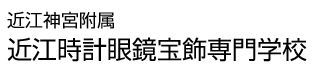 近江神宮附属
近江時計眼鏡宝飾専門学校